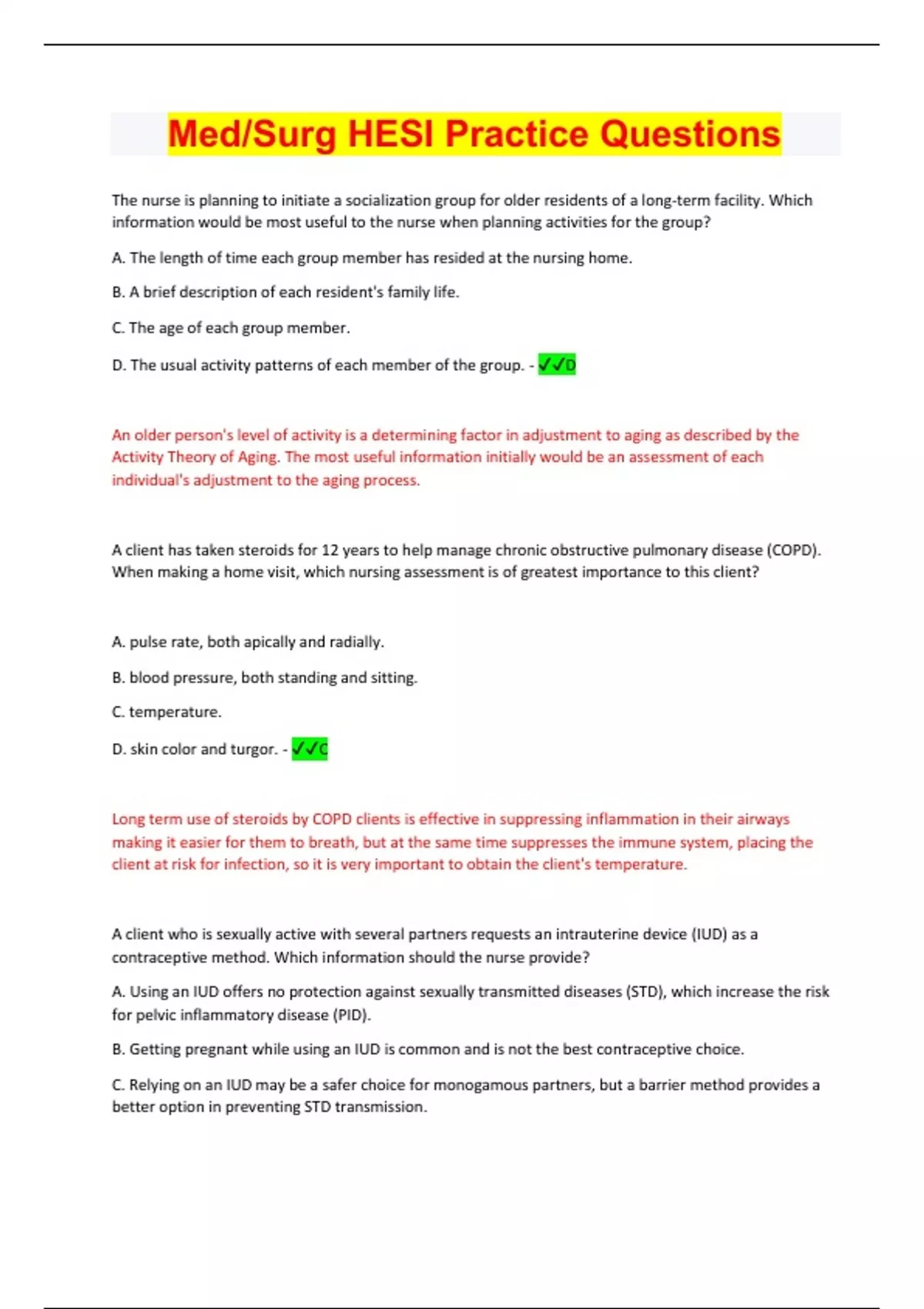 Med/Surg HESI Practice Questions

The nurse is planning to initiate a socialization group for older residents of a long-term facility. Which information would be most useful to the nurse when planning activities for the group?

A. The length of time each group member has resided at the nursing home.

B. A brief description of each resident's family life.

C. The age of each group member.

D. The usual activity patterns of each member of the group. - ✓✓D

An older person's level of activity is a determining factor in adjustment to aging as described by the Activity Theory of Aging. The most useful information initially would be an assessment of each individual's adjustment to the aging process.

A client has taken steroids for 12 years to help manage chronic obstructive pulmonary disease (COPD). When making a home visit, which nursing assessment is of greatest importance to this client?

A. pulse rate, both apically and radially.

B. blood pressure, both standing and sitting.

C. temperature.

D. skin color and turgor. - ✓✓C

Long term use of steroids by COPD clients is effective in suppressing inflammation in their airways making it easier for them to breath, but at the same time suppresses the immune system, placing the client at risk for infection, so it is very important to obtain the client's temperature.

A client who is sexually active with several partners requests an intrauterine device (IUD) as a contraceptive method. Which information should the nurse provide?

A. Using an IUD offers no protection against sexually transmitted diseases (STD), which increase the risk for pelvic inflammatory disease (PID).

B. Getting pregnant while using an IUD is common and is not the best contraceptive choice.

C. Relying on an IUD may be a safer choice for monogamous partners, but a barrier method provides a better option in preventing STD transmission.